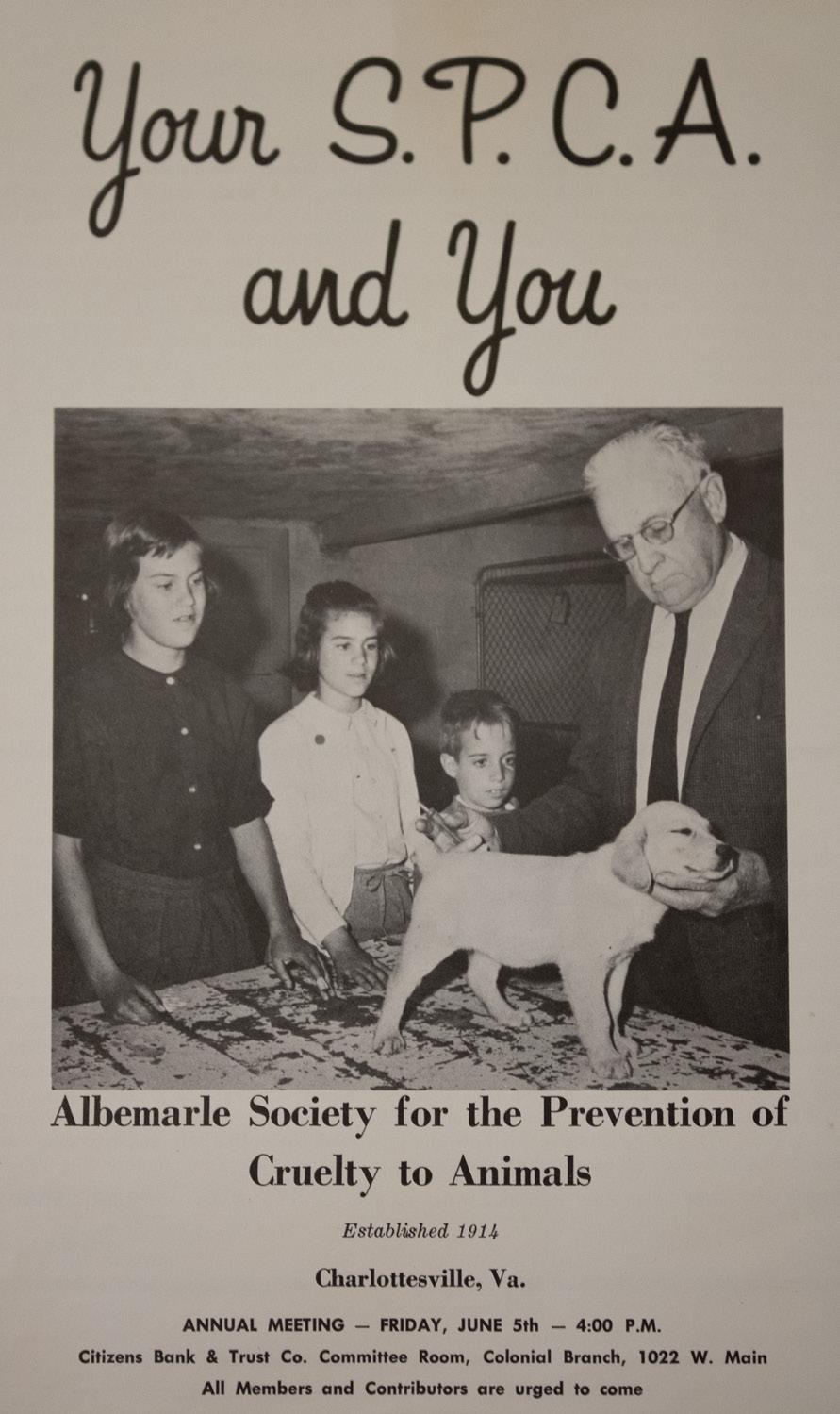 Your S.P.C.A.
and You

Albemarle Society for the Prevention of Cruelty to Animals

Established 1914

Charlottesville, Va.

ANNUAL MEETING — FRIDAY, JUNE 5th — 4:00 P.M.
Citizens Bank & Trust Co. Committee Room, Colonial Branch, 1022 W. Main
All Members and Contributors are urged to come